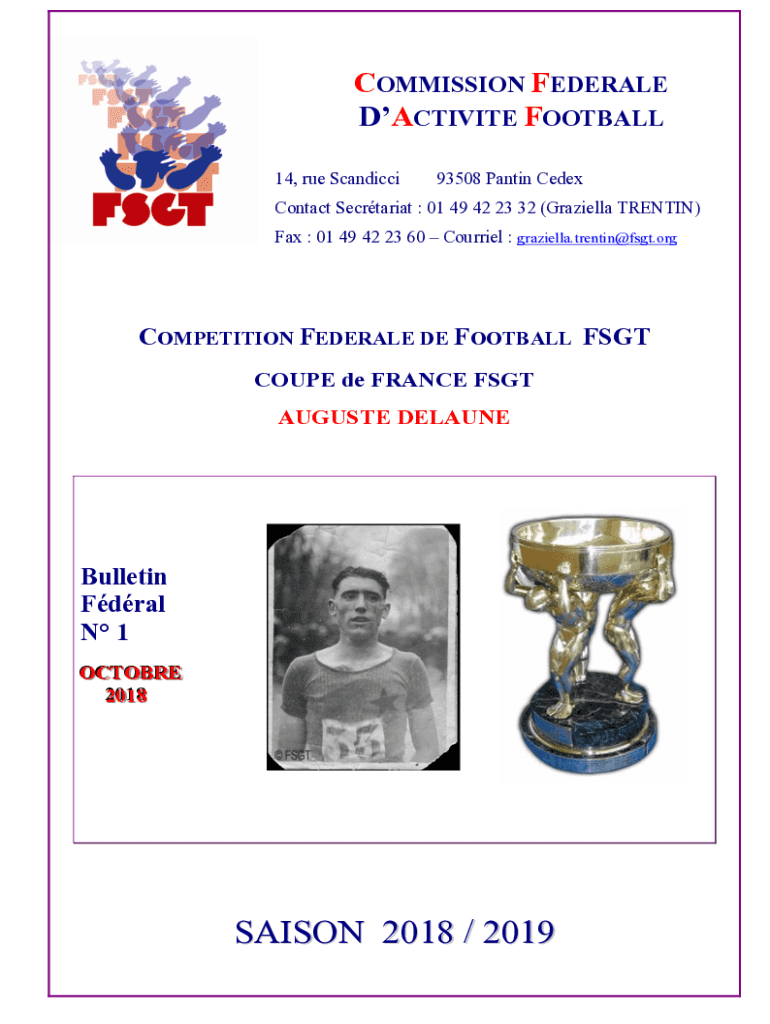 FSGT

COMMISSION FEDERALE
D'ACTIVITE FOOTBALL

14, rue Scandicci 93508 Pantin Cedex
Contact Secrétariat : 01 49 42 23 32 (Graziella TRENTIN)
Fax : 01 49 42 23 60 – Courriel : graziella.trentin@fsgt.org

COMPETITION FEDERALE DE FOOTBALL FSGT
COUPE de FRANCE FSGT
AUGUSTE DELAUNE

Bulletin
Fédéral
N° 1

OCTOBRE
2018

©FSGT

SAISON 2018 / 2019